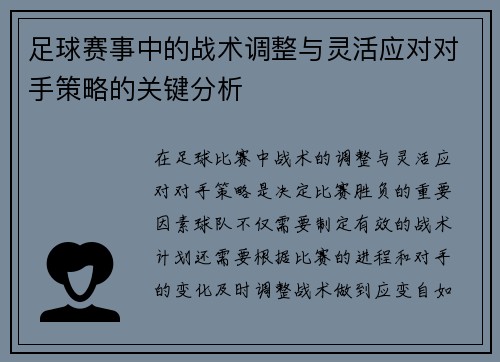 足球赛事中的战术调整与灵活应对对手策略的关键分析

在足球比赛中战术的调整与灵活应对对手策略是决定比赛胜负的重要因素球队不仅需要制定有效的战术计划还需要根据比赛的进程和对手的变化及时调整战术做到应变自如